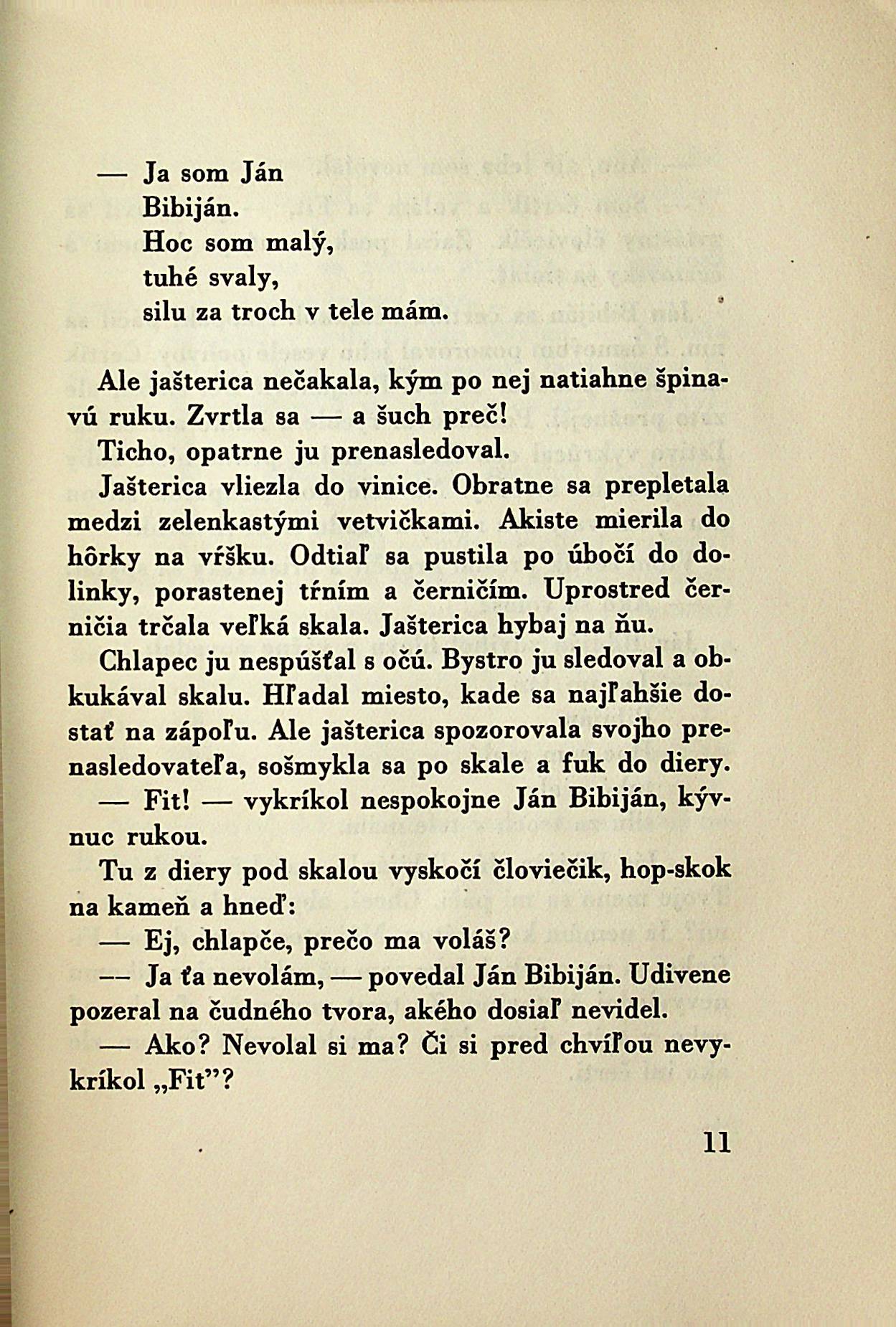 — Ja som Ján
Bibiján.
Hoc som malý,
tuhé svaly,
silu za troch v tele mám.

Ale jašterica nečakala, kým po nej natiahne špinavú ruku. Zvrtla sa — a šuch preč!

Ticho, opatrne ju prenasledoval.

Jašterica vliezla do vinice. Obratne sa prepletala medzi zelenkastými vetvičkami. Akiste mierila do hôrky na vŕšku. Odtiaľ sa pustila po úbočí do dolinky, porastenej tŕním a černičím. Uprostred černičia trčala veľká skala. Jašterica hybaj na ňu.

Chlapec ju nespúšťal s očú. Bystro ju sledoval a obkukával skalu. Hľadal miesto, kade sa najľahšie dostať na zápoľu. Ale jašterica spozorovala svojho prenasledovateľa, sošmykla sa po skale a fuk do diery.

— Fit! — vykríkol nespokojne Ján Bibiján, kývnuc rukou.

Tu z diery pod skalou vyskočí človiečik, hop-skok na kameň a hneď:

— Ej, chlapče, prečo ma voláš?

— Ja ťa nevolám, — povedal Ján Bibiján. Udivene pozeral na čudného tvora, akého dosiaľ nevidel.

— Ako? Nevolal si ma? Či si pred chvíľou nevykríkol „Fit"?

11